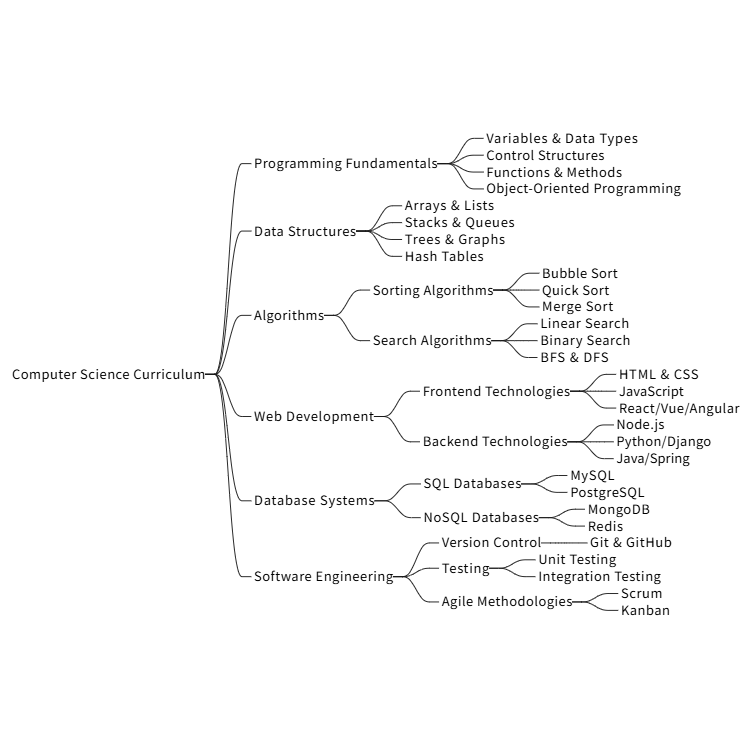 Computer Science Curriculum

Programming Fundamentals
Variables & Data Types
Control Structures
Functions & Methods
Object-Oriented Programming

Data Structures
Arrays & Lists
Stacks & Queues
Trees & Graphs
Hash Tables

Algorithms
Sorting Algorithms
Bubble Sort
Quick Sort
Merge Sort
Search Algorithms
Linear Search
Binary Search
BFS & DFS

Web Development
Frontend Technologies
HTML & CSS
JavaScript
React/Vue/Angular
Backend Technologies
Node.js
Python/Django
Java/Spring

Database Systems
SQL Databases
MySQL
PostgreSQL
NoSQL Databases
MongoDB
Redis

Software Engineering
Version Control
Git & GitHub
Testing
Unit Testing
Integration Testing
Agile Methodologies
Scrum
Kanban